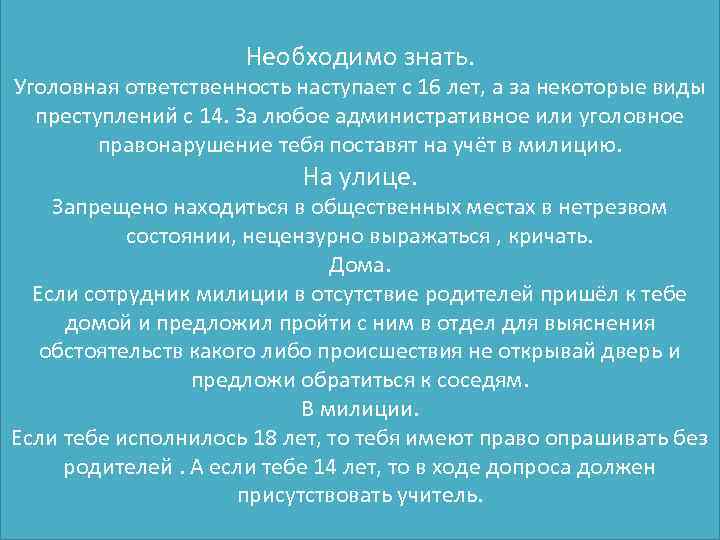 Необходимо знать.
Уголовная ответственность наступает с 16 лет, а за некоторые виды преступлений с 14. За любое административное или уголовное правонарушение тебя поставят на учёт в милицию.

На улице.
Запрещено находиться в общественных местах в нетрезвом состоянии, нецензурно выражаться , кричать.

Дома.
Если сотрудник милиции в отсутствие родителей пришёл к тебе домой и предложил пройти с ним в отдел для выяснения обстоятельств какого либо происшествия не открывай дверь и предложи обратиться к соседям.

В милиции.
Если тебе исполнилось 18 лет, то тебя имеют право опрашивать без родителей . А если тебе 14 лет, то в ходе допроса должен присутствовать учитель.